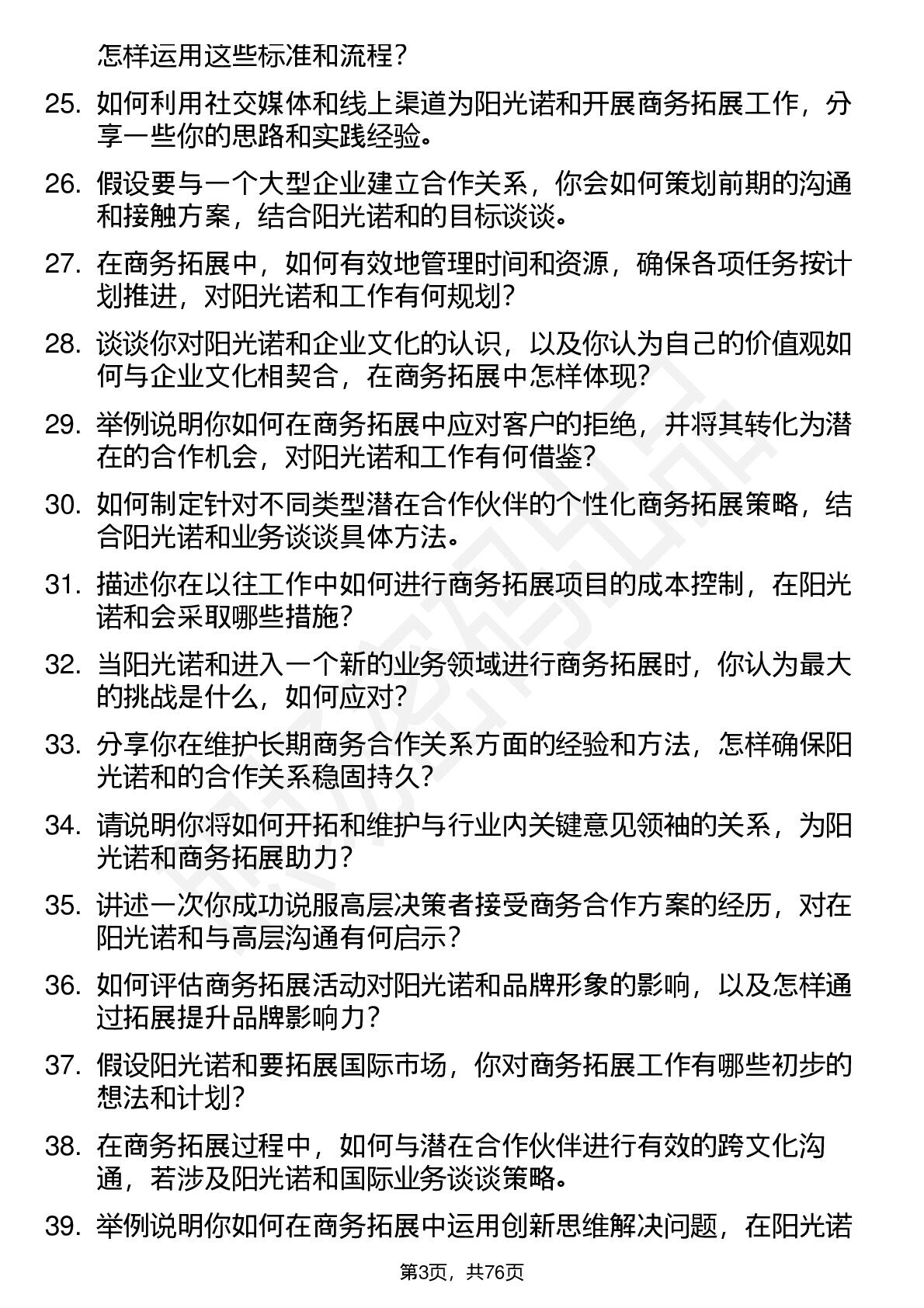 怎样运用这些标准和流程？

25. 如何利用社交媒体和线上渠道为阳光诺和开展商务拓展工作，分享一些你的思路和实践经验。

26. 假设要与一个大型企业建立合作关系，你会如何策划前期的沟通和接触方案，结合阳光诺和的目标谈谈。

27. 在商务拓展中，如何有效地管理时间和资源，确保各项任务按计划推进，对阳光诺和工作有何规划？

28. 谈谈你对阳光诺和企业文化的认识，以及你认为自己的价值观如何与企业文化相契合，在商务拓展中怎样体现？

29. 举例说明你如何在商务拓展中应对客户的拒绝，并将其转化为潜在的合作机会，对阳光诺和工作有何借鉴？

30. 如何制定针对不同类型潜在合作伙伴的个性化商务拓展策略，结合阳光诺和业务谈谈具体方法。

31. 描述你在以往工作中如何进行商务拓展项目的成本控制，在阳光诺和会采取哪些措施？

32. 当阳光诺和进入一个新的业务领域进行商务拓展时，你认为最大的挑战是什么，如何应对？

33. 分享你在维护长期商务合作关系方面的经验和方法，怎样确保阳光诺和的合作关系稳固持久？

34. 请说明你将如何开拓和维护与行业内关键意见领袖的关系，为阳光诺和商务拓展助力？

35. 讲述一次你成功说服高层决策者接受商务合作方案的经历，对在阳光诺和与高层沟通有何启示？

36. 如何评估商务拓展活动对阳光诺和品牌形象的影响，以及怎样通过拓展提升品牌影响力？

37. 假设阳光诺和要拓展国际市场，你对商务拓展工作有哪些初步的想法和计划？

38. 在商务拓展过程中，如何与潜在合作伙伴进行有效的跨文化沟通，若涉及阳光诺和国际业务谈谈策略。

39. 举例说明你如何在商务拓展中运用创新思维解决问题，在阳光诺

第3页，共76页